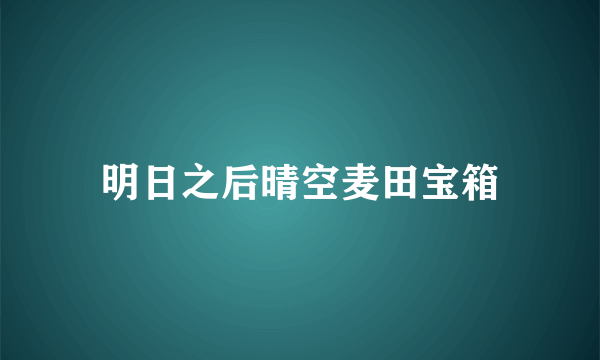 明日之后晴空麦田宝箱